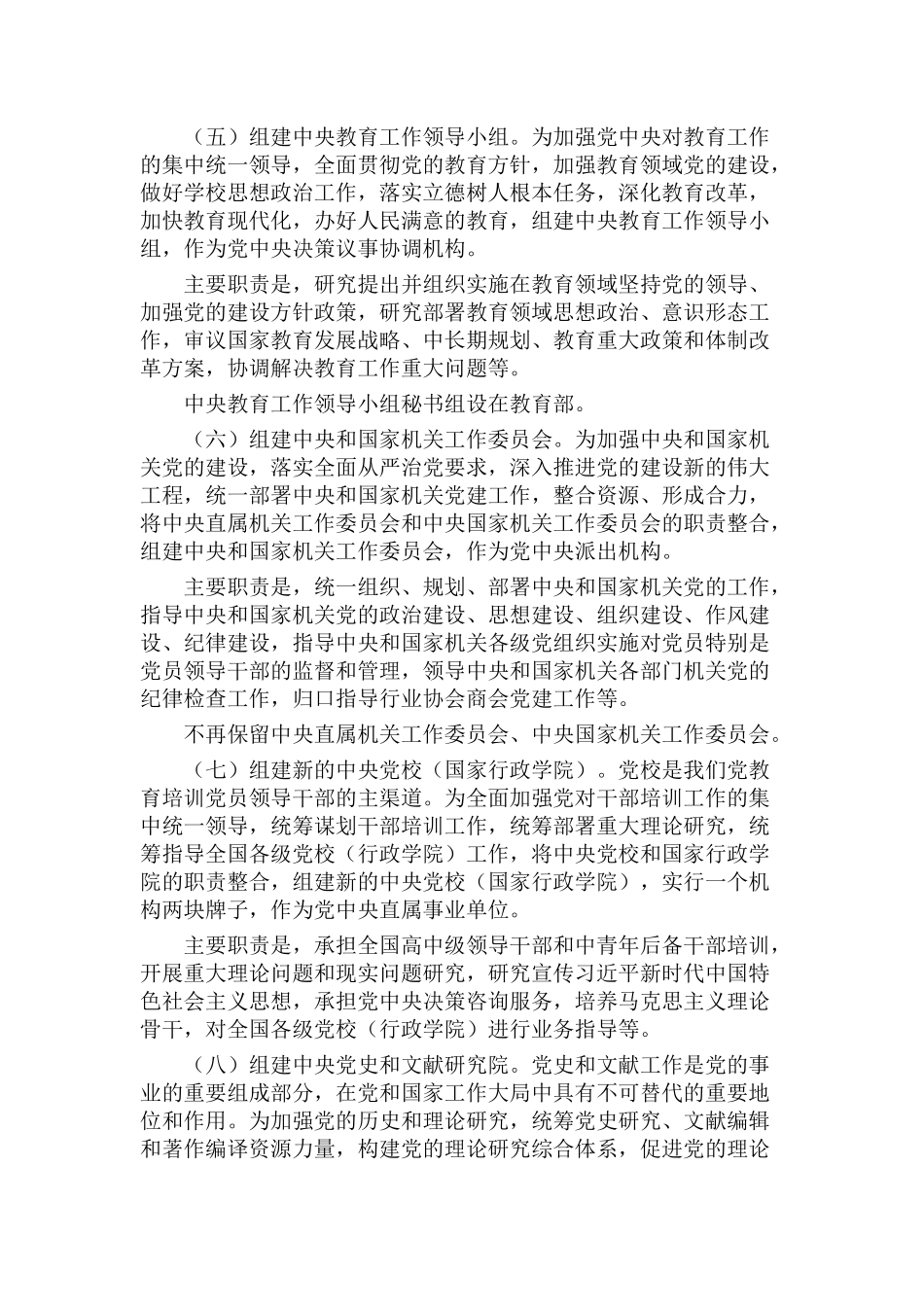 （五）组建中央教育工作领导小组。为加强党中央对教育工作的集中统一领导，全面贯彻党的教育方针，加强教育领域党的建设，做好学校思想政治工作，落实立德树人根本任务，深化教育改革，加快教育现代化，办好人民满意的教育，组建中央教育工作领导小组，作为党中央决策议事协调机构。

主要职责是，研究提出并组织实施在教育领域坚持党的领导、加强党的建设方针政策，研究部署教育领域思想政治、意识形态工作，审议国家教育发展战略、中长期规划、教育重大政策和体制改革方案，协调解决教育工作重大问题等。

中央教育工作领导小组秘书组设在教育部。

（六）组建中央和国家机关工作委员会。为加强中央和国家机关党的建设，落实全面从严治党要求，深入推进党的建设新的伟大工程，统一部署中央和国家机关党建工作，整合资源、形成合力，将中央直属机关工作委员会和中央国家机关工作委员会的职责整合，组建中央和国家机关工作委员会，作为党中央派出机构。

主要职责是，统一组织、规划、部署中央和国家机关党的工作，指导中央和国家机关党的政治建设、思想建设、组织建设、作风建设、纪律建设，指导中央和国家机关各级党组织实施对党员特别是党员领导干部的监督和管理，领导中央和国家机关各部门机关党的纪律检查工作，归口指导行业协会商会党建工作等。

不再保留中央直属机关工作委员会、中央国家机关工作委员会。

（七）组建新的中央党校（国家行政学院）。党校是我们党教育培训党员领导干部的主渠道。为全面加强党对干部培训工作的集中统一领导，统筹谋划干部培训工作，统筹部署重大理论研究，统筹指导全国各级党校（行政学院）工作，将中央党校和国家行政学院的职责整合，组建新的中央党校（国家行政学院），实行一个机构两块牌子，作为党中央直属事业单位。

主要职责是，承担全国高中级领导干部和中青年后备干部培训，开展重大理论问题和现实问题研究，研究宣传习近平新时代中国特色社会主义思想，承担党中央决策咨询服务，培养马克思主义理论骨干，对全国各级党校（行政学院）进行业务指导等。

（八）组建中央党史和文献研究院。党史和文献工作是党的事业的重要组成部分，在党和国家工作大局中具有不可替代的重要地位和作用。为加强党的历史和理论研究，统筹党史研究、文献编辑和著作编译资源力量，构建党的理论研究综合体系，促进党的理论